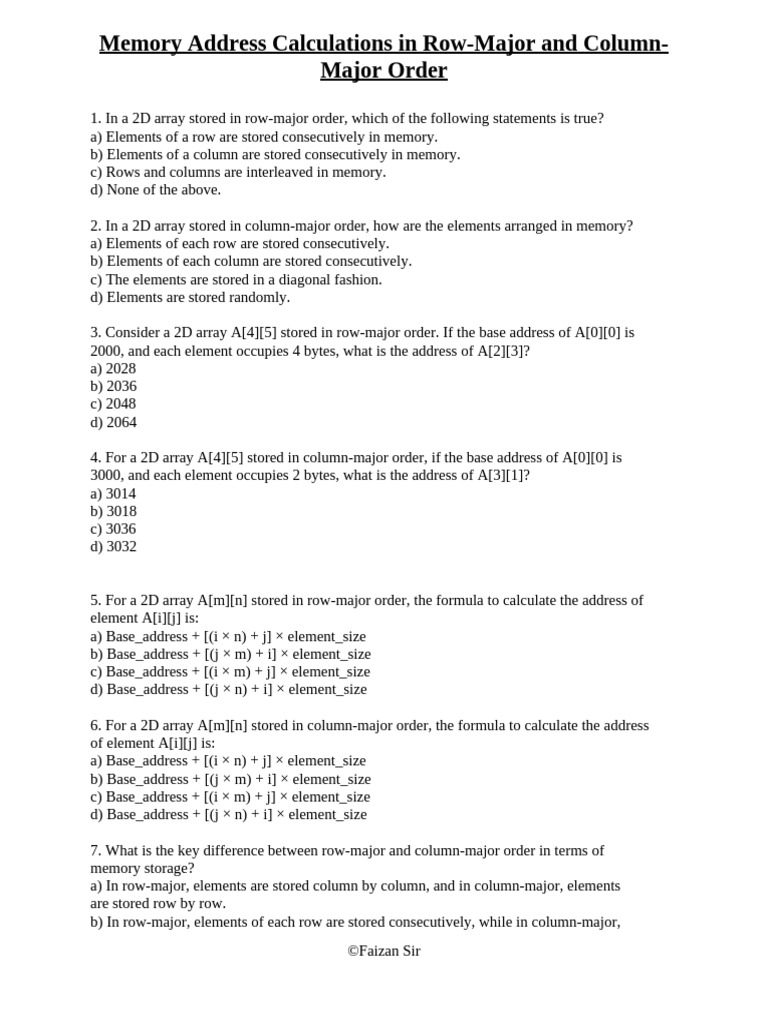 Memory Address Calculations in Row-Major and Column-Major Order

1. In a 2D array stored in row-major order, which of the following statements is true?
a) Elements of a row are stored consecutively in memory.
b) Elements of a column are stored consecutively in memory.
c) Rows and columns are interleaved in memory.
d) None of the above.

2. In a 2D array stored in column-major order, how are the elements arranged in memory?
a) Elements of each row are stored consecutively.
b) Elements of each column are stored consecutively.
c) The elements are stored in a diagonal fashion.
d) Elements are stored randomly.

3. Consider a 2D array A[4][5] stored in row-major order. If the base address of A[0][0] is 2000, and each element occupies 4 bytes, what is the address of A[2][3]?
a) 2028
b) 2036
c) 2048
d) 2064

4. For a 2D array A[4][5] stored in column-major order, if the base address of A[0][0] is 3000, and each element occupies 2 bytes, what is the address of A[3][1]?
a) 3014
b) 3018
c) 3036
d) 3032

5. For a 2D array A[m][n] stored in row-major order, the formula to calculate the address of element A[i][j] is:
a) Base_address + [(i × n) + j] × element_size
b) Base_address + [(j × m) + i] × element_size
c) Base_address + [(i × m) + j] × element_size
d) Base_address + [(j × n) + i] × element_size

6. For a 2D array A[m][n] stored in column-major order, the formula to calculate the address of element A[i][j] is:
a) Base_address + [(i × n) + j] × element_size
b) Base_address + [(j × m) + i] × element_size
c) Base_address + [(i × m) + j] × element_size
d) Base_address + [(j × n) + i] × element_size

7. What is the key difference between row-major and column-major order in terms of memory storage?
a) In row-major, elements are stored column by column, and in column-major, elements are stored row by row.
b) In row-major, elements of each row are stored consecutively, while in column-major,

©Faizan Sir